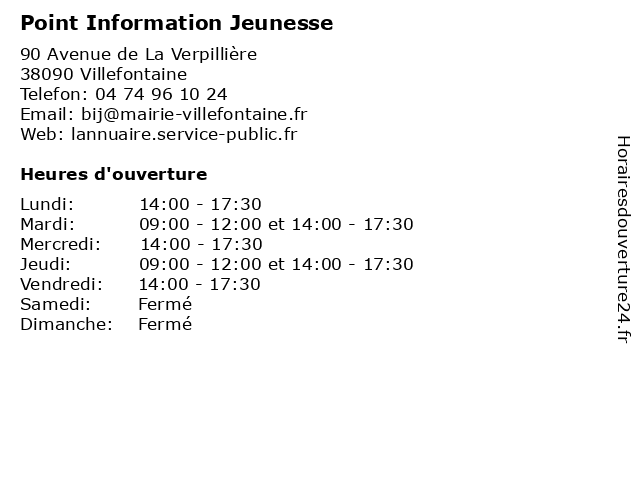 Point Information Jeunesse

90 Avenue de La Verpillière
38090 Villefontaine
Telefon: 04 74 96 10 24
Email: bij@mairie-villefontaine.fr
Web: lannuaire.service-public.fr

Heures d'ouverture

| | |
|---|---|
| Lundi: | 14:00 - 17:30 |
| Mardi: | 09:00 - 12:00 et 14:00 - 17:30 |
| Mercredi: | 14:00 - 17:30 |
| Jeudi: | 09:00 - 12:00 et 14:00 - 17:30 |
| Vendredi: | 14:00 - 17:30 |
| Samedi: | Fermé |
| Dimanche: | Fermé |

Horairesdouverture24.fr